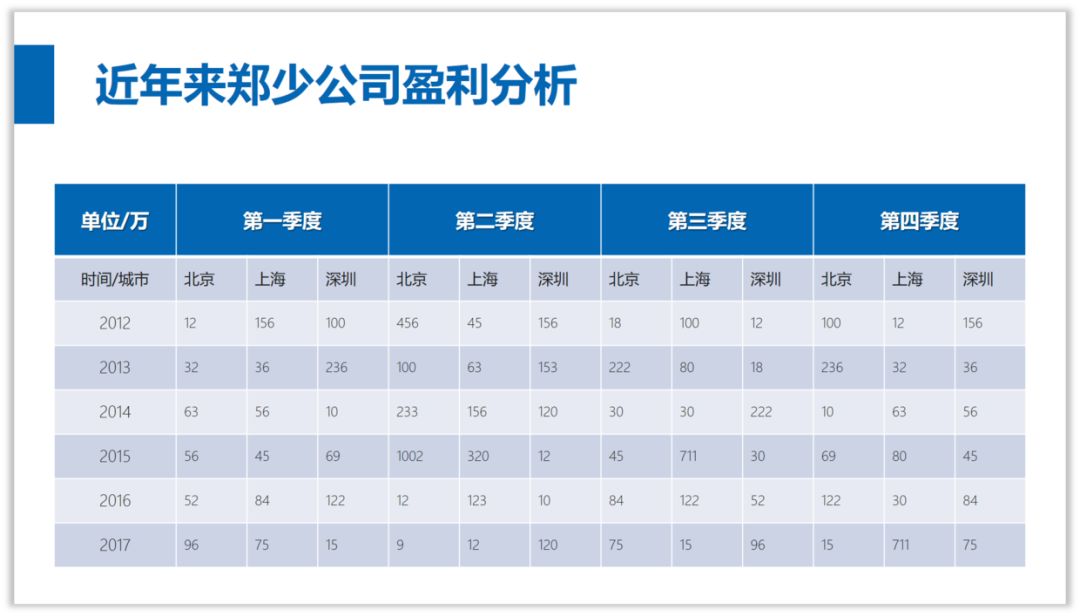 近年来郑少公司盈利分析

| 单位/万 | 第一季度 | | | 第二季度 | | | 第三季度 | | | 第四季度 | | |
|---|---|---|---|---|---|---|---|---|---|---|---|---|
| 时间/城市 | 北京 | 上海 | 深圳 | 北京 | 上海 | 深圳 | 北京 | 上海 | 深圳 | 北京 | 上海 | 深圳 |
| 2012 | 12 | 156 | 100 | 456 | 45 | 156 | 18 | 100 | 12 | 100 | 12 | 156 |
| 2013 | 32 | 36 | 236 | 100 | 63 | 153 | 222 | 80 | 18 | 236 | 32 | 36 |
| 2014 | 63 | 56 | 10 | 233 | 156 | 120 | 30 | 30 | 222 | 10 | 63 | 56 |
| 2015 | 56 | 45 | 69 | 1002 | 320 | 12 | 45 | 711 | 30 | 69 | 80 | 45 |
| 2016 | 52 | 84 | 122 | 12 | 123 | 10 | 84 | 122 | 52 | 122 | 30 | 84 |
| 2017 | 96 | 75 | 15 | 9 | 12 | 120 | 75 | 15 | 96 | 15 | 711 | 75 |